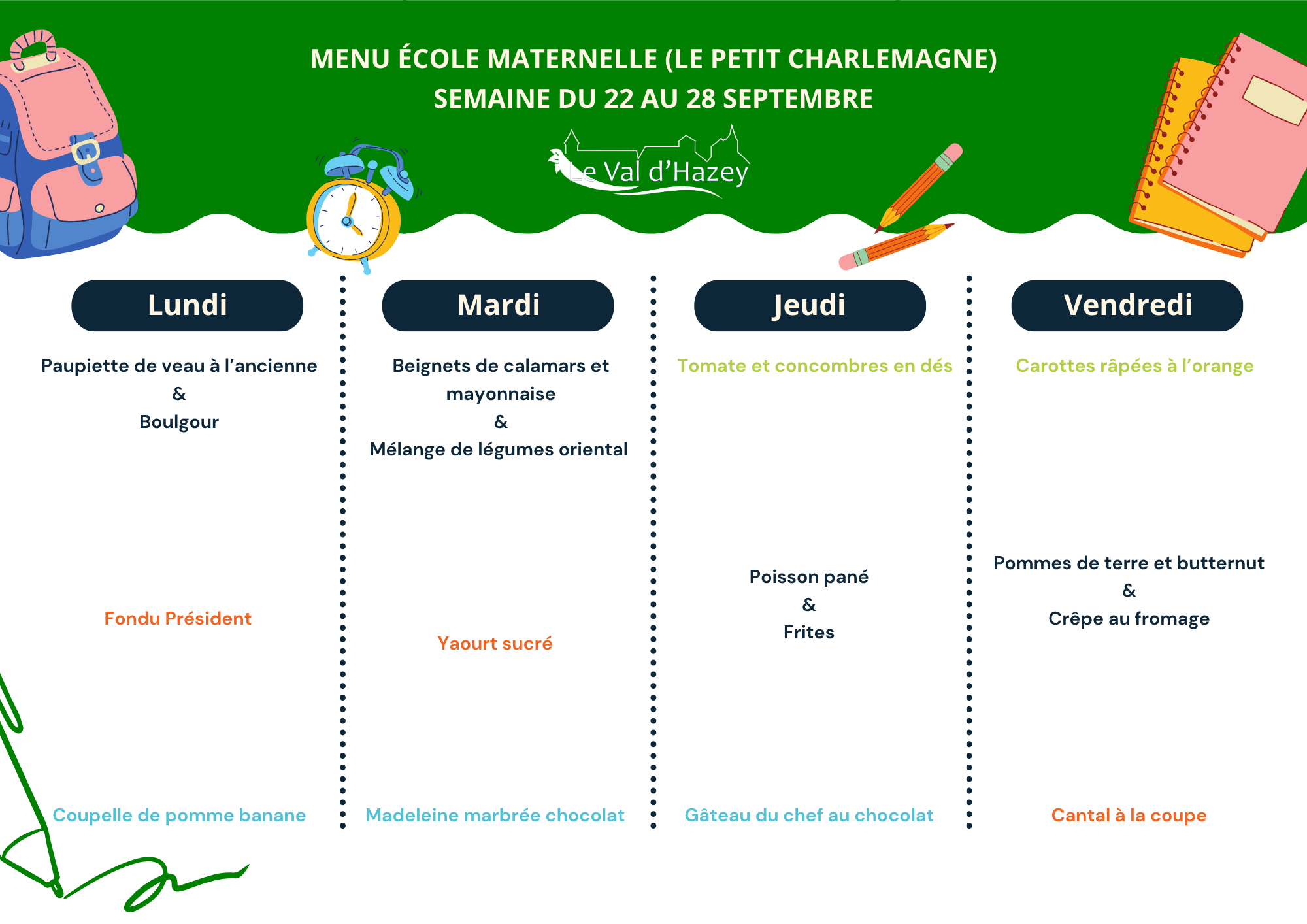 MENU ÉCOLE MATERNELLE (LE PETIT CHARLEMAGNE)
SEMAINE DU 22 AU 28 SEPTEMBRE

Le Val d'Hazey

Lundi

Paupiette de veau à l'ancienne
&
Boulgour

Fondu Président

Coupelle de pomme banane

Mardi

Beignets de calamars et mayonnaise
&
Mélange de légumes oriental

Yaourt sucré

Madeleine marbrée chocolat

Jeudi

Tomate et concombres en dés

Poisson pané
&
Frites

Gâteau du chef au chocolat

Vendredi

Carottes râpées à l'orange

Pommes de terre et butternut
&
Crêpe au fromage

Cantal à la coupe